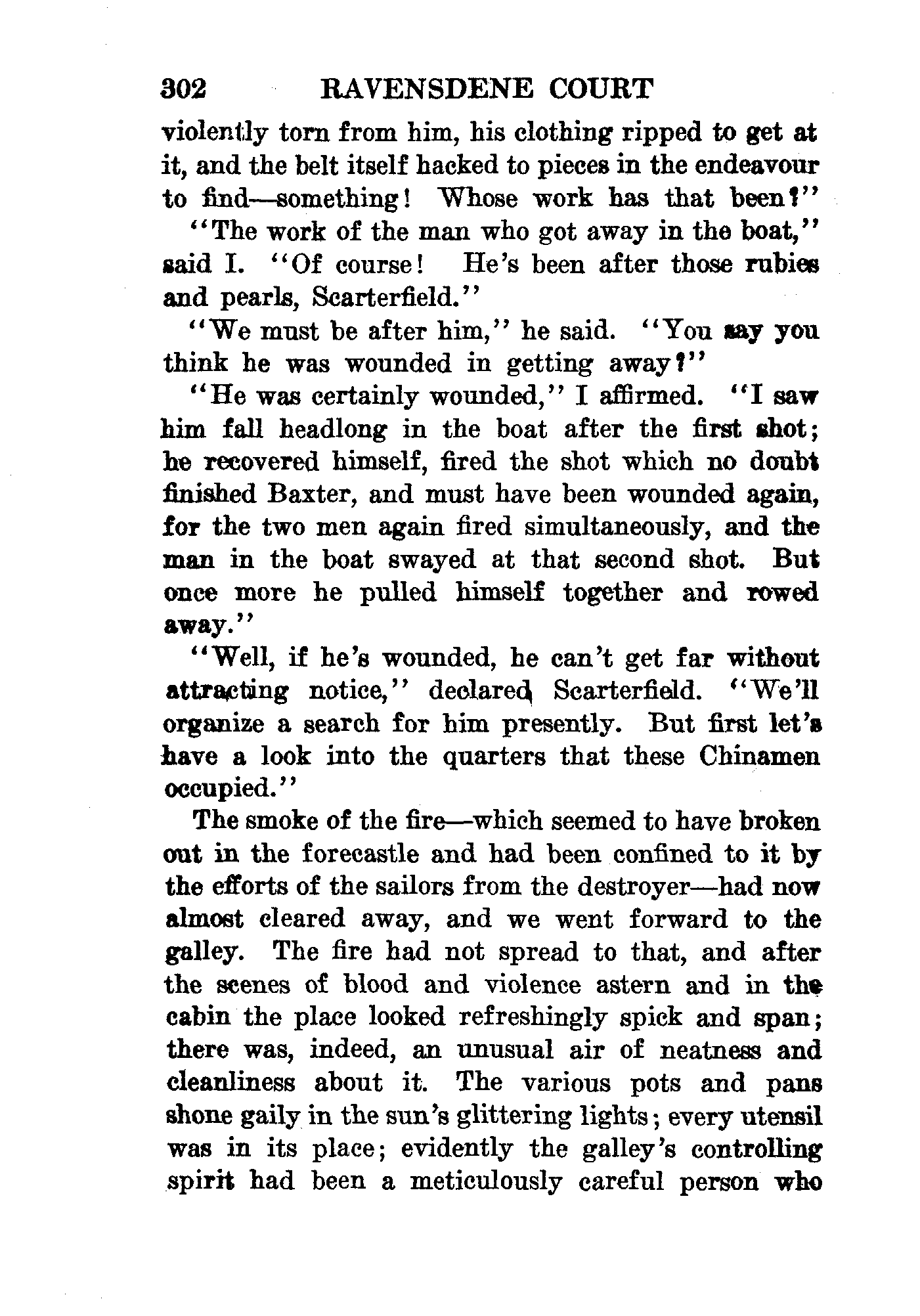 302 RAVENSDENE COURT

violently torn from him, his clothing ripped to get at it, and the belt itself hacked to pieces in the endeavour to find—something! Whose work has that been?"

"The work of the man who got away in the boat," said I. "Of course! He's been after those rubies and pearls, Scarterfield."

"We must be after him," he said. "You say you think he was wounded in getting away?"

"He was certainly wounded," I affirmed. "I saw him fall headlong in the boat after the first shot; he recovered himself, fired the shot which no doubt finished Baxter, and must have been wounded again, for the two men again fired simultaneously, and the man in the boat swayed at that second shot. But once more he pulled himself together and rowed away."

"Well, if he's wounded, he can't get far without attracting notice," declared Scarterfield. "We'll organize a search for him presently. But first let's have a look into the quarters that these Chinamen occupied."

The smoke of the fire—which seemed to have broken out in the forecastle and had been confined to it by the efforts of the sailors from the destroyer—had now almost cleared away, and we went forward to the galley. The fire had not spread to that, and after the scenes of blood and violence astern and in the cabin the place looked refreshingly spick and span; there was, indeed, an unusual air of neatness and cleanliness about it. The various pots and pans shone gaily in the sun's glittering lights; every utensil was in its place; evidently the galley's controlling spirit had been a meticulously careful person who